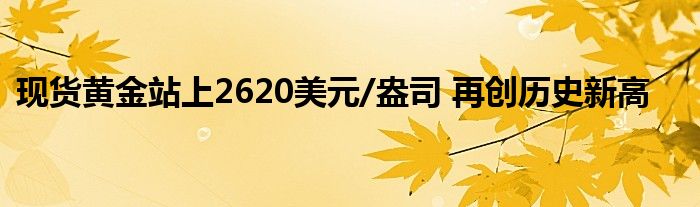 现货黄金站上2620美元/盎司 再创历史新高